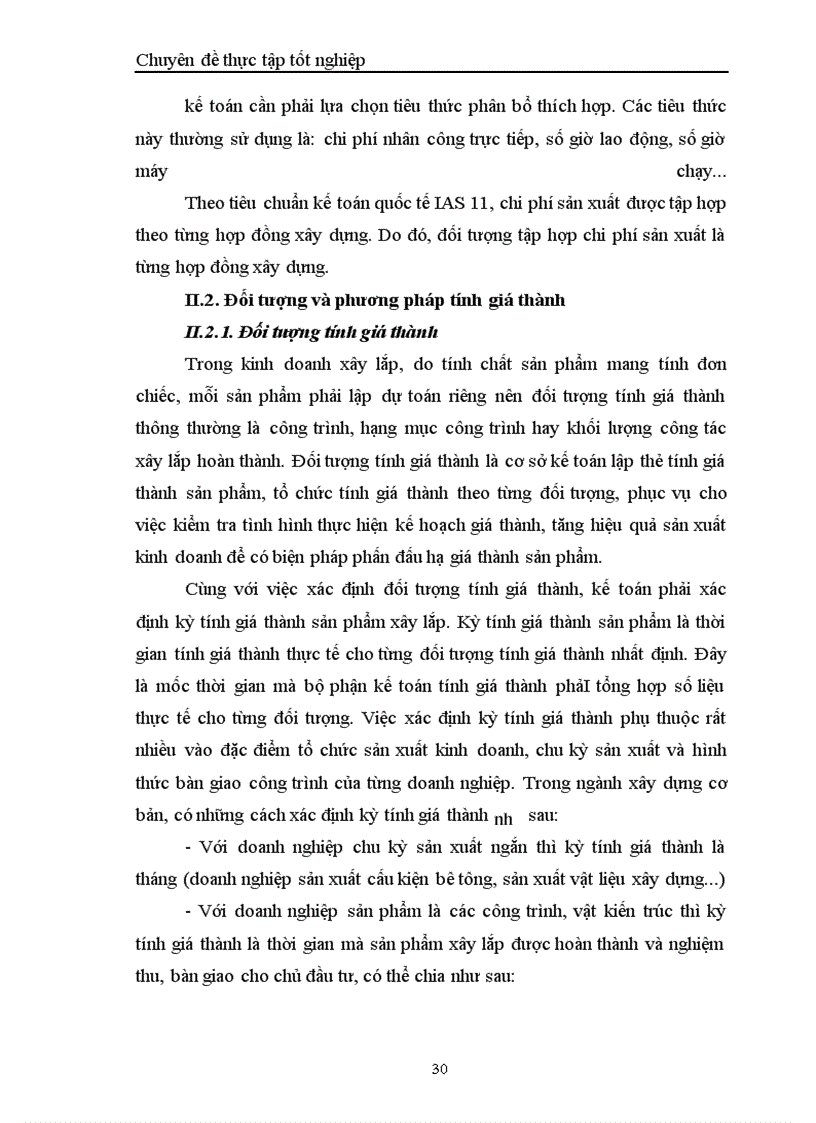 Chuyên đề thực tập tốt nghiệp

kế toán cần phải lựa chọn tiêu thức phân bổ thích hợp. Các tiêu thức này thường sử dụng là: chi phí nhân công trực tiếp, số giờ lao động, số giờ máy chạy...

Theo tiêu chuẩn kế toán quốc tế IAS 11, chi phí sản xuất được tập hợp theo từng hợp đồng xây dựng. Do đó, đối tượng tập hợp chi phí sản xuất là từng hợp đồng xây dựng.

II.2. Đối tượng và phương pháp tính giá thành

II.2.1. Đối tượng tính giá thành

Trong kinh doanh xây lắp, do tính chất sản phẩm mang tính đơn chiếc, mỗi sản phẩm phải lập dự toán riêng nên đối tượng tính giá thành thông thường là công trình, hạng mục công trình hay khối lượng công tác xây lắp hoàn thành. Đối tượng tính giá thành là cơ sở kế toán lập thẻ tính giá thành sản phẩm, tổ chức tính giá thành theo từng đối tượng, phục vụ cho việc kiểm tra tình hình thực hiện kế hoạch giá thành, tăng hiệu quả sản xuất kinh doanh để có biện pháp phấn đấu hạ giá thành sản phẩm.

Cùng với việc xác định đối tượng tính giá thành, kế toán phải xác định kỳ tính giá thành sản phẩm xây lắp. Kỳ tính giá thành sản phẩm là thời gian tính giá thành thực tế cho từng đối tượng tính giá thành nhất định. Đây là mốc thời gian mà bộ phận kế toán tính giá thành phảI tổng hợp số liệu thực tế cho từng đối tượng. Việc xác định kỳ tính giá thành phụ thuộc rất nhiều vào đặc điểm tổ chức sản xuất kinh doanh, chu kỳ sản xuất và hình thức bàn giao công trình của từng doanh nghiệp. Trong ngành xây dựng cơ bản, có những cách xác định kỳ tính giá thành nh sau:

- Với doanh nghiệp chu kỳ sản xuất ngắn thì kỳ tính giá thành là tháng (doanh nghiệp sản xuất cấu kiện bê tông, sản xuất vật liệu xây dựng...)

- Với doanh nghiệp sản phẩm là các công trình, vật kiến trúc thì kỳ tính giá thành là thời gian mà sản phẩm xây lắp được hoàn thành và nghiệm thu, bàn giao cho chủ đầu tư, có thể chia như sau:

30